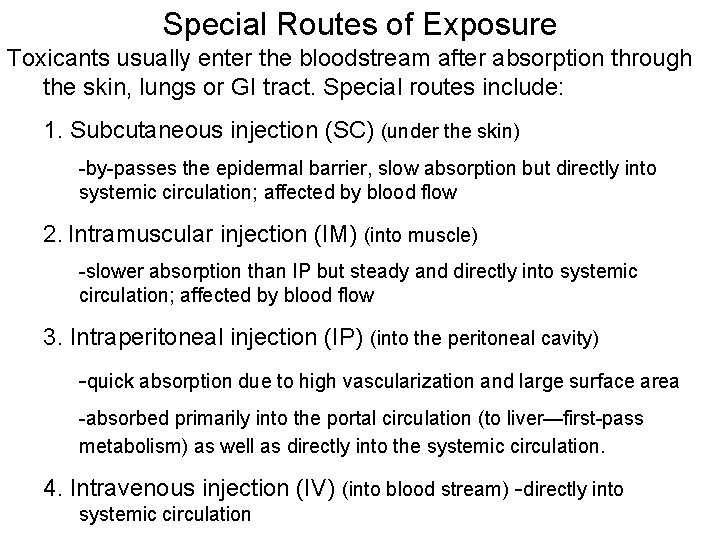 Special Routes of Exposure

Toxicants usually enter the bloodstream after absorption through the skin, lungs or GI tract. Special routes include:

1. Subcutaneous injection (SC) (under the skin)

-by-passes the epidermal barrier, slow absorption but directly into systemic circulation; affected by blood flow

2. Intramuscular injection (IM) (into muscle)

-slower absorption than IP but steady and directly into systemic circulation; affected by blood flow

3. Intraperitoneal injection (IP) (into the peritoneal cavity)

-quick absorption due to high vascularization and large surface area

-absorbed primarily into the portal circulation (to liver—first-pass metabolism) as well as directly into the systemic circulation.

4. Intravenous injection (IV) (into blood stream) -directly into systemic circulation